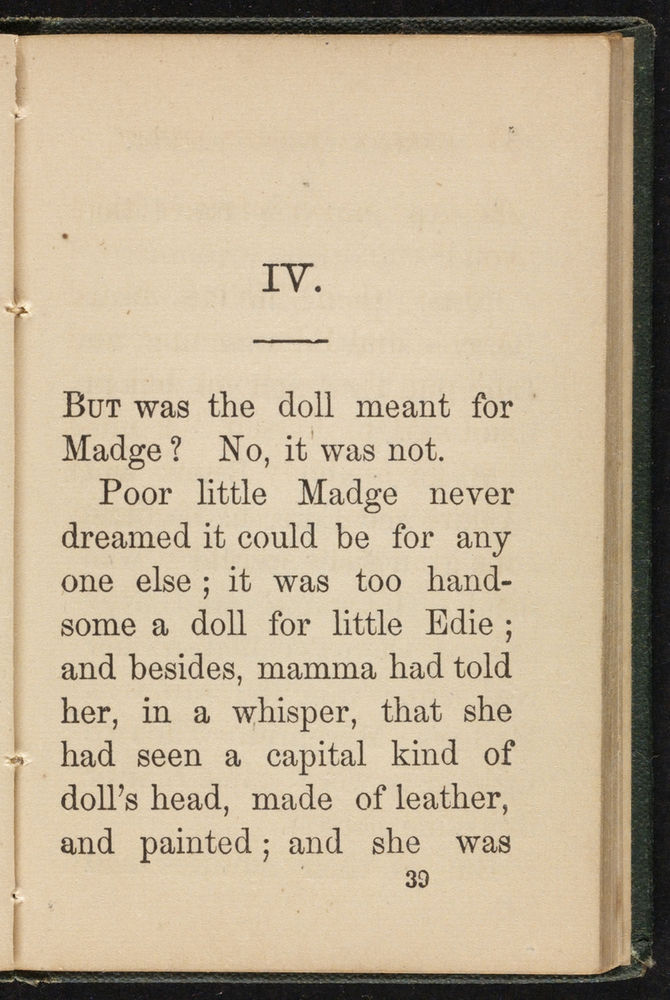 IV.

But was the doll meant for Madge? No, it was not.

Poor little Madge never dreamed it could be for any one else; it was too handsome a doll for little Edie; and besides, mamma had told her, in a whisper, that she had seen a capital kind of doll's head, made of leather, and painted; and she was

39